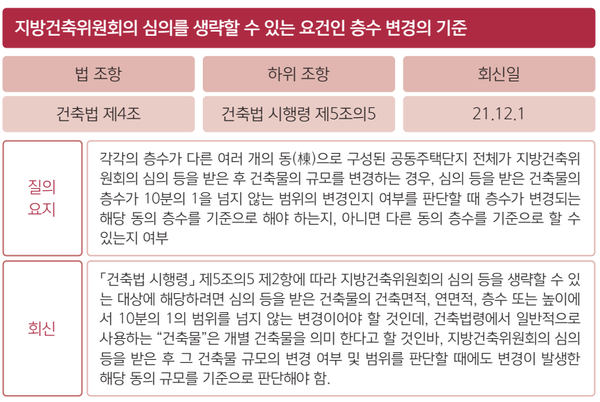 지방건축위원회의 심의를 생략할 수 있는 요건인 층수 변경의 기준

| 법 조항 | 하위 조항 | 회신일 |
|---|---|---|
| 건축법 제4조 | 건축법 시행령 제5조의5 | 21.12.1 |

질의 요지

각각의 층수가 다른 여러 개의 동(棟)으로 구성된 공동주택단지 전체가 지방건축위원회의 심의 등을 받은 후 건축물의 규모를 변경하는 경우, 심의 등을 받은 건축물의 층수가 10분의 1을 넘지 않는 범위의 변경인지 여부를 판단할 때 층수가 변경되는 해당 동의 층수를 기준으로 해야 하는지, 아니면 다른 동의 층수를 기준으로 할 수 있는지 여부

회신

「건축법 시행령」 제5조의5 제2항에 따라 지방건축위원회의 심의 등을 생략할 수 있는 대상에 해당하려면 심의 등을 받은 건축물의 건축면적, 연면적, 층수 또는 높이에서 10분의 1의 범위를 넘지 않는 변경이어야 할 것인데, 건축법령에서 일반적으로 사용하는 "건축물"은 개별 건축물을 의미 한다고 할 것인바, 지방건축위원회의 심의 등을 받은 후 그 건축물 규모의 변경 여부 및 범위를 판단할 때에도 변경이 발생한 해당 동의 규모를 기준으로 판단해야 함.